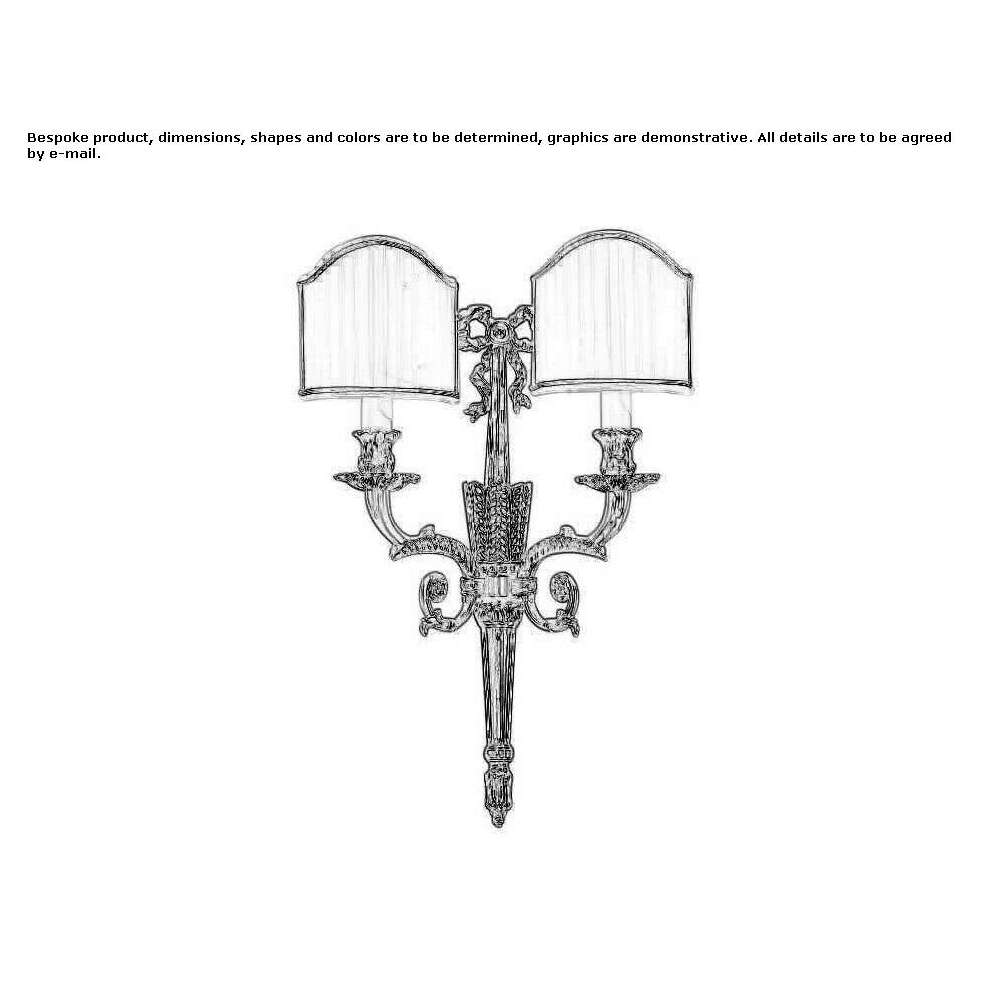 Bespoke product, dimensions, shapes and colors are to be determined, graphics are demonstrative. All details are to be agreed by e-mail.